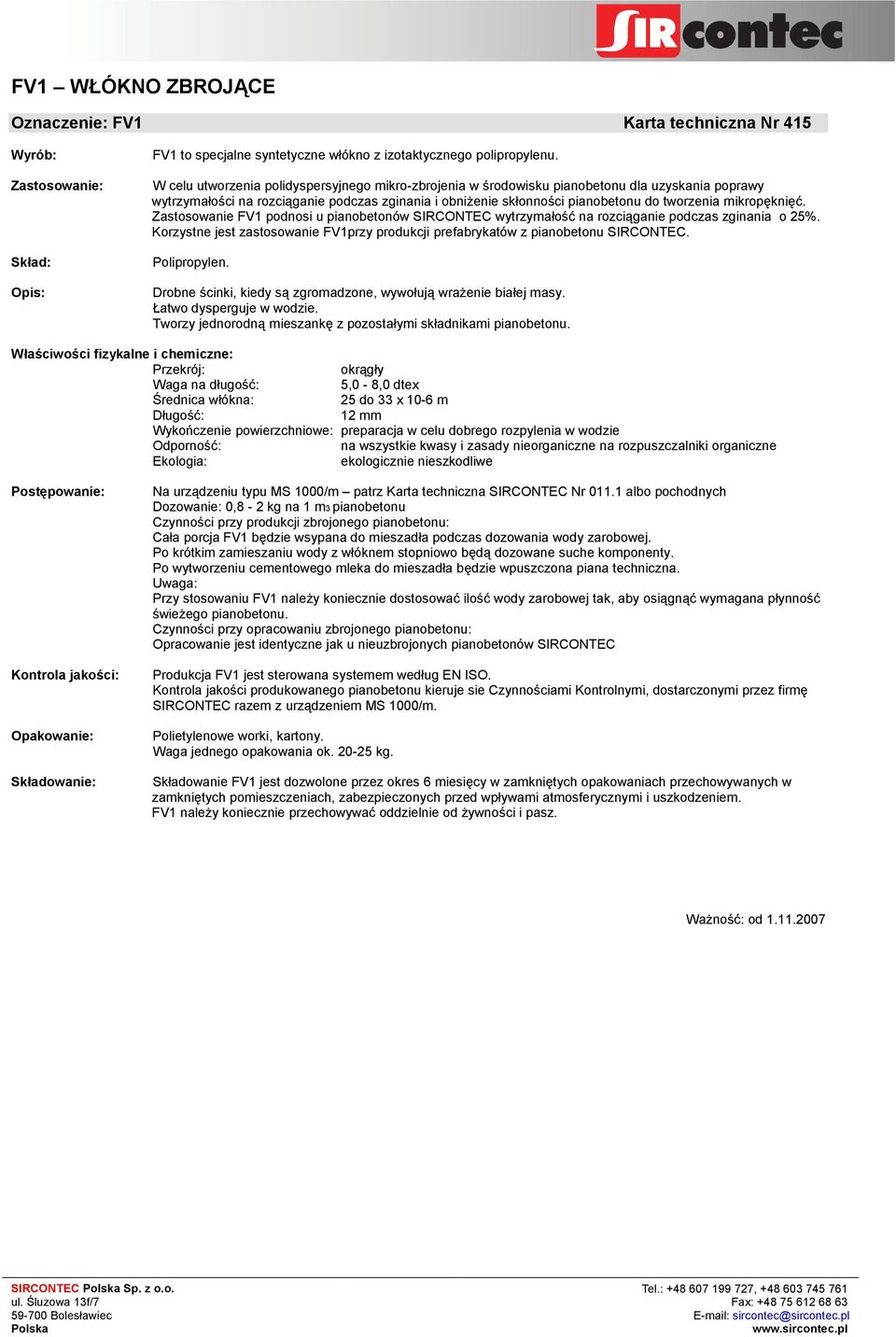 SIRcontec

FV1 – WŁÓKNO ZBROJĄCE

Oznaczenie: FV1 Karta techniczna Nr 415

Wyrób: FV1 to specjalne syntetyczne włókno z izotaktycznego polipropylenu.

Zastosowanie: W celu utworzenia polidyspersyjnego mikro-zbrojenia w środowisku pianobetonu dla uzyskania poprawy wytrzymałości na rozciąganie podczas zginania i obniżenie skłonności pianobetonu do tworzenia mikropęknięć. Zastosowanie FV1 podnosi u pianobetonów SIRCONTEC wytrzymałość na rozciąganie podczas zginania o 25%. Korzystne jest zastosowanie FV1przy produkcji prefabrykatów z pianobetonu SIRCONTEC.

Skład: Polipropylen.

Opis: Drobne ścinki, kiedy są zgromadzone, wywołują wrażenie białej masy.
Łatwo dysperguje w wodzie.
Tworzy jednorodną mieszankę z pozostałymi składnikami pianobetonu.

Właściwości fizykalne i chemiczne:
Przekrój: okrągły
Waga na długość: 5,0 - 8,0 dtex
Średnica włókna: 25 do 33 x 10-6 m
Długość: 12 mm
Wykończenie powierzchniowe: preparacja w celu dobrego rozpylenia w wodzie
Odporność: na wszystkie kwasy i zasady nieorganiczne na rozpuszczalniki organiczne
Ekologia: ekologicznie nieszkodliwe

Postępowanie: Na urządzeniu typu MS 1000/m – patrz Karta techniczna SIRCONTEC Nr 011.1 albo pochodnych
Dozowanie: 0,8 - 2 kg na 1 m3 pianobetonu
Czynności przy produkcji zbrojonego pianobetonu:
Cała porcja FV1 będzie wsypana do mieszadła podczas dozowania wody zarobowej.
Po krótkim zamieszaniu wody z włóknem stopniowo będą dozowane suche komponenty.
Po wytworzeniu cementowego mleka do mieszadła będzie wpuszczona piana techniczna.
Uwaga:
Przy stosowaniu FV1 należy koniecznie dostosować ilość wody zarobowej tak, aby osiągnąć wymagana płynność świeżego pianobetonu.
Czynności przy opracowaniu zbrojonego pianobetonu:
Opracowanie jest identyczne jak u nieuzbrojonych pianobetonów SIRCONTEC

Kontrola jakości: Produkcja FV1 jest sterowana systemem według EN ISO.
Kontrola jakości produkowanego pianobetonu kieruje sie Czynnościami Kontrolnymi, dostarczonymi przez firmę SIRCONTEC razem z urządzeniem MS 1000/m.

Opakowanie: Polietylenowe worki, kartony.
Waga jednego opakowania ok. 20-25 kg.

Składowanie: Składowanie FV1 jest dozwolone przez okres 6 miesięcy w zamkniętych opakowaniach przechowywanych w zamkniętych pomieszczeniach, zabezpieczonych przed wpływami atmosferycznymi i uszkodzeniem.
FV1 należy koniecznie przechowywać oddzielnie od żywności i pasz.

Ważność: od 1.11.2007

SIRCONTEC Polska Sp. z o.o.
ul. Śluzowa 13f/7
59-700 Bolesławiec
Polska

Tel.: +48 607 199 727, +48 603 745 761
Fax: +48 75 612 68 63
E-mail: sircontec@sircontec.pl
www.sircontec.pl